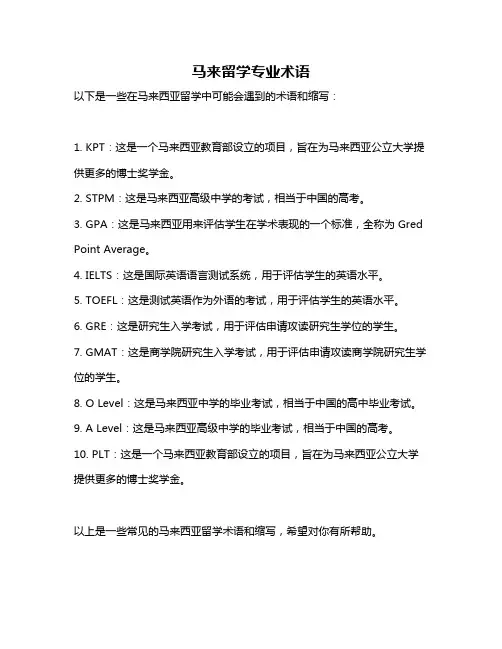 马来留学专业术语

以下是一些在马来西亚留学中可能会遇到的术语和缩写：

1. KPT：这是一个马来西亚教育部设立的项目，旨在为马来西亚公立大学提供更多的博士奖学金。

2. STPM：这是马来西亚高级中学的考试，相当于中国的高考。

3. GPA：这是马来西亚用来评估学生在学术表现的一个标准，全称为 Gred Point Average。

4. IELTS：这是国际英语语言测试系统，用于评估学生的英语水平。

5. TOEFL：这是测试英语作为外语的考试，用于评估学生的英语水平。

6. GRE：这是研究生入学考试，用于评估申请攻读研究生学位的学生。

7. GMAT：这是商学院研究生入学考试，用于评估申请攻读商学院研究生学位的学生。

8. O Level：这是马来西亚中学的毕业考试，相当于中国的高中毕业考试。

9. A Level：这是马来西亚高级中学的毕业考试，相当于中国的高考。

10. PLT：这是一个马来西亚教育部设立的项目，旨在为马来西亚公立大学提供更多的博士奖学金。

以上是一些常见的马来西亚留学术语和缩写，希望对你有所帮助。